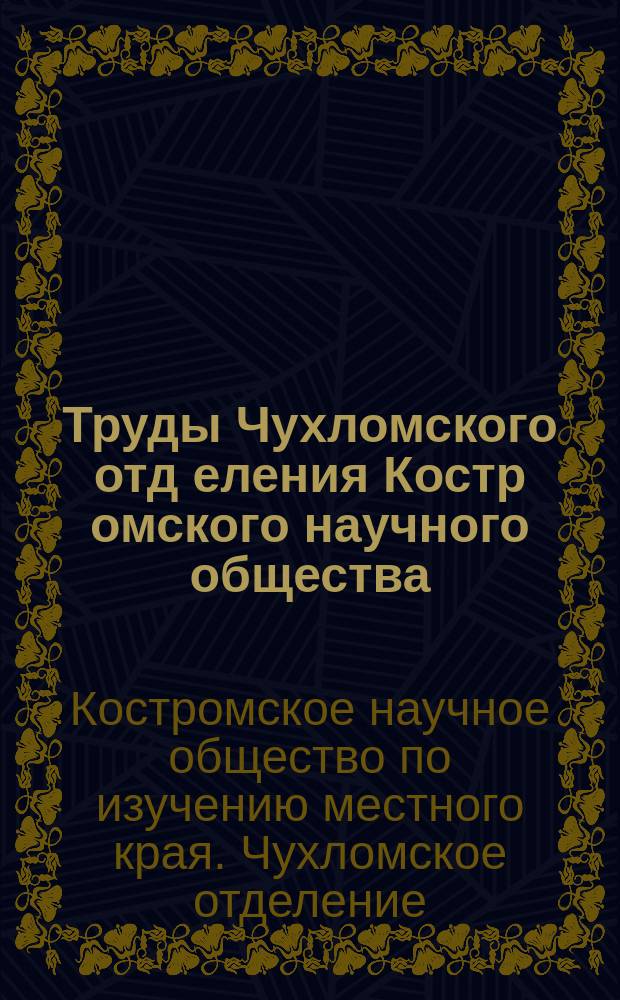 Труды Чухломского отд еления Костр омского научного общества

Костромское научное общество по изучению местного края. Чухломское отделение